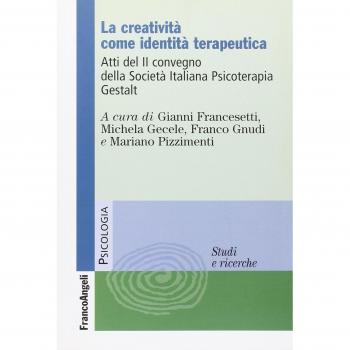 La creatività come identità terapeutica

Atti del II convegno della Società Italiana Psicoterapia Gestalt

A cura di Gianni Francesetti, Michela Gecele, Franco Gnudi e Mariano Pizzimenti

PSICOLOGIA

Studi e ricerche

FrancoAngeli